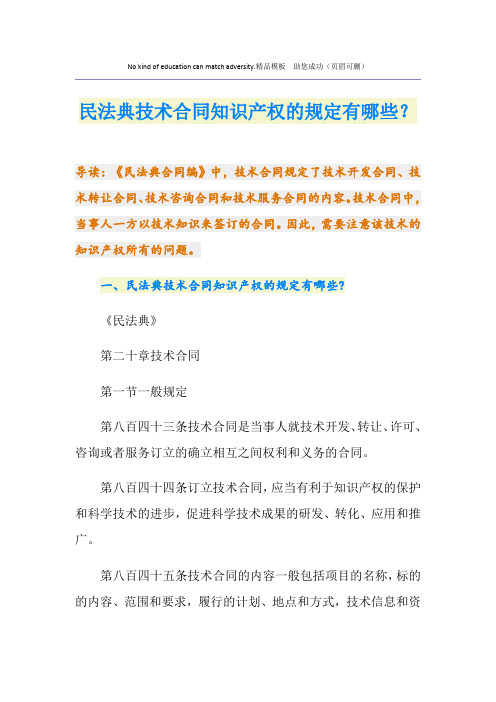 No kind of education can match adversity.精品模板　助您成功（页眉可删）

民法典技术合同知识产权的规定有哪些？

导读：《民法典合同编》中，技术合同规定了技术开发合同、技术转让合同、技术咨询合同和技术服务合同的内容。技术合同中，当事人一方以技术知识来签订的合同。因此，需要注意该技术的知识产权所有的问题。

一、民法典技术合同知识产权的规定有哪些？

《民法典》

第二十章技术合同

第一节一般规定

第八百四十三条技术合同是当事人就技术开发、转让、许可、咨询或者服务订立的确立相互之间权利和义务的合同。

第八百四十四条订立技术合同，应当有利于知识产权的保护和科学技术的进步，促进科学技术成果的研发、转化、应用和推广。

第八百四十五条技术合同的内容一般包括项目的名称，标的的内容、范围和要求，履行的计划、地点和方式，技术信息和资